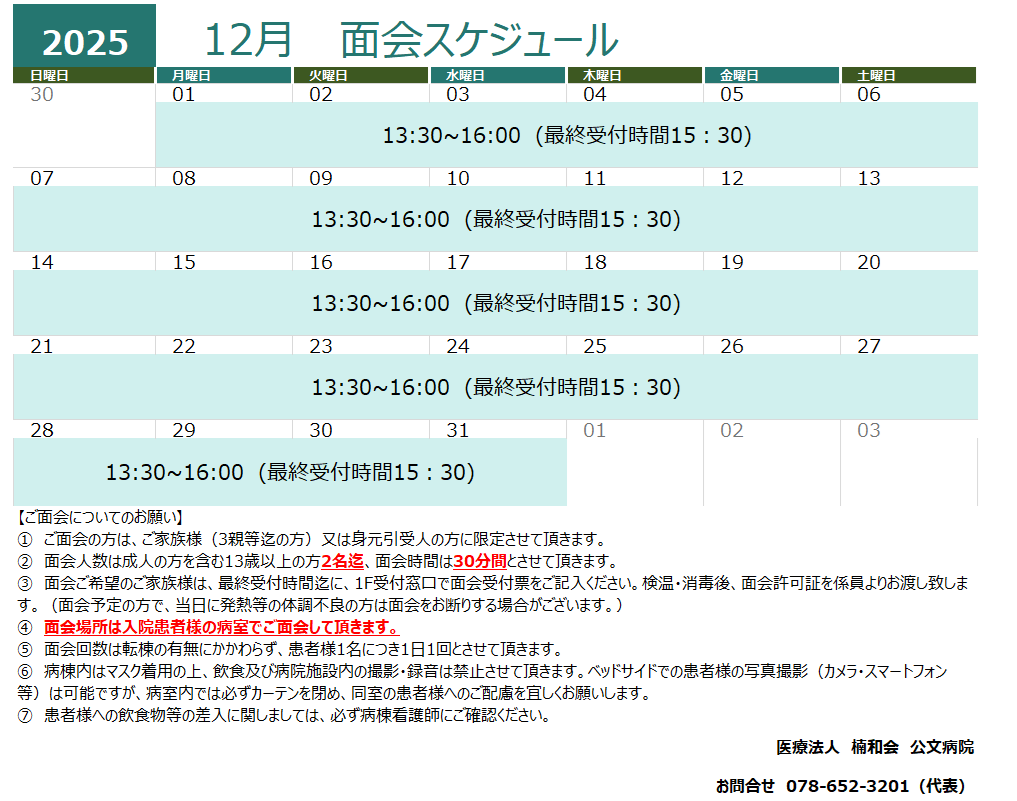 2025　12月　面会スケジュール

| 日曜日 | 月曜日 | 火曜日 | 水曜日 | 木曜日 | 金曜日 | 土曜日 |
|---|---|---|---|---|---|---|
| 30 | 01 | 02 | 03 | 04 | 05 | 06 |
| | 13:30~16:00（最終受付時間15：30） | | | | | |
| 07 | 08 | 09 | 10 | 11 | 12 | 13 |
| 13:30~16:00（最終受付時間15：30） | | | | | | |
| 14 | 15 | 16 | 17 | 18 | 19 | 20 |
| 13:30~16:00（最終受付時間15：30） | | | | | | |
| 21 | 22 | 23 | 24 | 25 | 26 | 27 |
| 13:30~16:00（最終受付時間15：30） | | | | | | |
| 28 | 29 | 30 | 31 | 01 | 02 | 03 |
| 13:30~16:00（最終受付時間15：30） | | | | | | |

【ご面会についてのお願い】
① ご面会の方は、ご家族様（3親等迄の方）又は身元引受人の方に限定させて頂きます。
② 面会人数は成人の方を含む13歳以上の方2名迄、面会時間は30分間とさせて頂きます。
③ 面会ご希望のご家族様は、最終受付時間迄に、1F受付窓口で面会受付票をご記入ください。検温・消毒後、面会許可証を係員よりお渡し致します。（面会予定の方で、当日に発熱等の体調不良の方は面会をお断りする場合がございます。）
④ 面会場所は入院患者様の病室でご面会して頂きます。
⑤ 面会回数は転棟の有無にかかわらず、患者様1名につき1日1回とさせて頂きます。
⑥ 病棟内はマスク着用の上、飲食及び病院施設内の撮影・録音は禁止させて頂きます。ベッドサイドでの患者様の写真撮影（カメラ・スマートフォン等）は可能ですが、病室内では必ずカーテンを閉め、同室の患者様へのご配慮を宜しくお願いします。
⑦ 患者様への飲食物等の差入に関しましては、必ず病棟看護師にご確認ください。

医療法人　楠和会　公文病院

お問合せ　078-652-3201（代表）